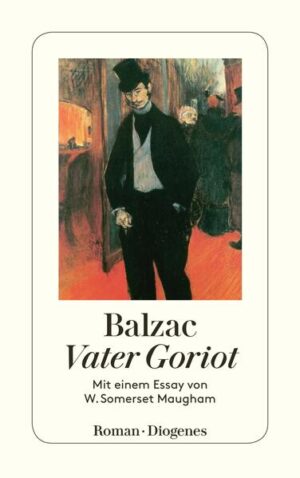 Balzac
Vater Goriot

Mit einem Essay von
W. Somerset Maugham

Roman · Diogenes